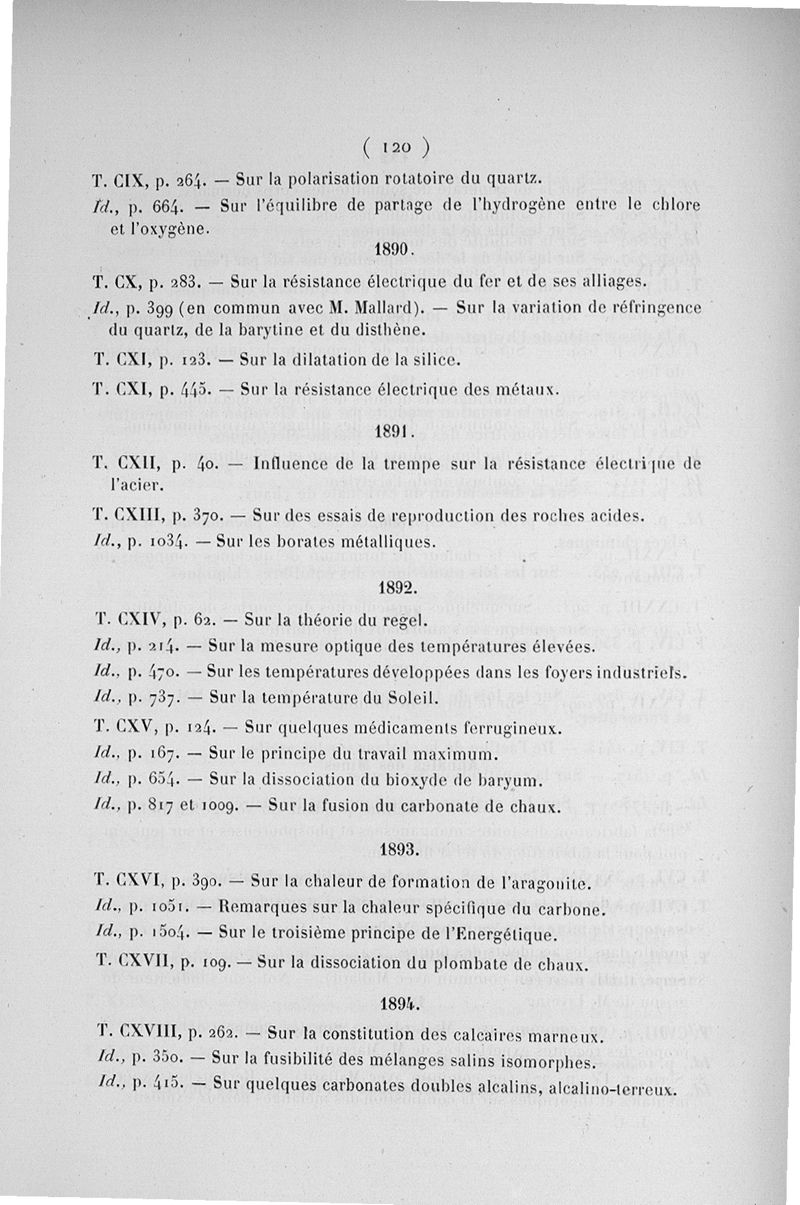 ( 120 )

T. CIX, p. 264. — Sur la polarisation rotatoire du quartz.

Id., p. 664. — Sur l'équilibre de partage de l'hydrogène entre le chlore et l'oxygène.

1890.

T. CX, p. 283. — Sur la résistance électrique du fer et de ses alliages.

Id., p. 399 (en commun avec M. Mallard). — Sur la variation de réfringence du quartz, de la barytine et du disthène.

T. CXI, p. 123. — Sur la dilatation de la silice.

T. CXI, p. 445. — Sur la résistance électrique des métaux.

1891.

T. CXII, p. 40. — Influence de la trempe sur la résistance électrique de l'acier.

T. CXIII, p. 370. — Sur des essais de reproduction des roches acides.

Id., p. 1034. — Sur les borates métalliques.

1892.

T. CXIV, p. 62. — Sur la théorie du regel.

Id., p. 214. — Sur la mesure optique des températures élevées.

Id., p. 470. — Sur les températures développées dans les foyers industriels.

Id., p. 737. — Sur la température du Soleil.

T. CXV, p. 124. — Sur quelques médicaments ferrugineux.

Id., p. 167. — Sur le principe du travail maximum.

Id., p. 654. — Sur la dissociation du bioxyde de baryum.

Id., p. 817 et 1009. — Sur la fusion du carbonate de chaux.

1893.

T. CXVI, p. 390. — Sur la chaleur de formation de l'aragonite.

Id., p. 1051. — Remarques sur la chaleur spécifique du carbone.

Id., p. 1504. — Sur le troisième principe de l'Energétique.

T. CXVII, p. 109. — Sur la dissociation du plombate de chaux.

1894.

T. CXVIII, p. 262. — Sur la constitution des calcaires marneux.

Id., p. 350. — Sur la fusibilité des mélanges salins isomorphes.

Id., p. 415. — Sur quelques carbonates doubles alcalins, alcalino-terreux.